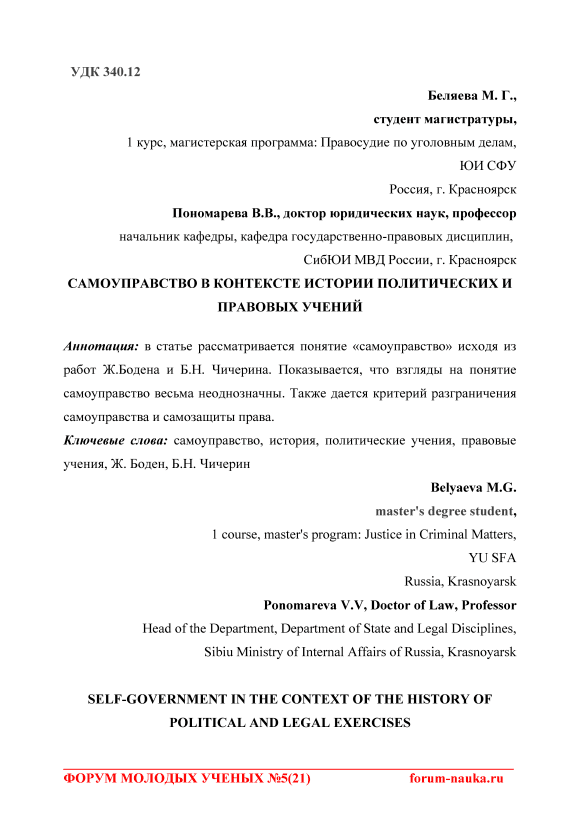 УДК 340.12

Беляева М. Г.,
студент магистратуры,
1 курс, магистерская программа: Правосудие по уголовным делам,
ЮИ СФУ
Россия, г. Красноярск
Пономарева В.В., доктор юридических наук, профессор
начальник кафедры, кафедра государственно-правовых дисциплин,
СибЮИ МВД России, г. Красноярск

САМОУПРАВСТВО В КОНТЕКСТЕ ИСТОРИИ ПОЛИТИЧЕСКИХ И ПРАВОВЫХ УЧЕНИЙ

Аннотация: в статье рассматривается понятие «самоуправство» исходя из работ Ж.Бодена и Б.Н. Чичерина. Показывается, что взгляды на понятие самоуправство весьма неоднозначны. Также дается критерий разграничения самоуправства и самозащиты права.

Ключевые слова: самоуправство, история, политические учения, правовые учения, Ж. Боден, Б.Н. Чичерин

Belyaeva M.G.
master's degree student,
1 course, master's program: Justice in Criminal Matters,
YU SFA
Russia, Krasnoyarsk
Ponomareva V.V, Doctor of Law, Professor
Head of the Department, Department of State and Legal Disciplines,
Sibiu Ministry of Internal Affairs of Russia, Krasnoyarsk

SELF-GOVERNMENT IN THE CONTEXT OF THE HISTORY OF POLITICAL AND LEGAL EXERCISES

ФОРУМ МОЛОДЫХ УЧЕНЫХ №5(21) forum-nauka.ru